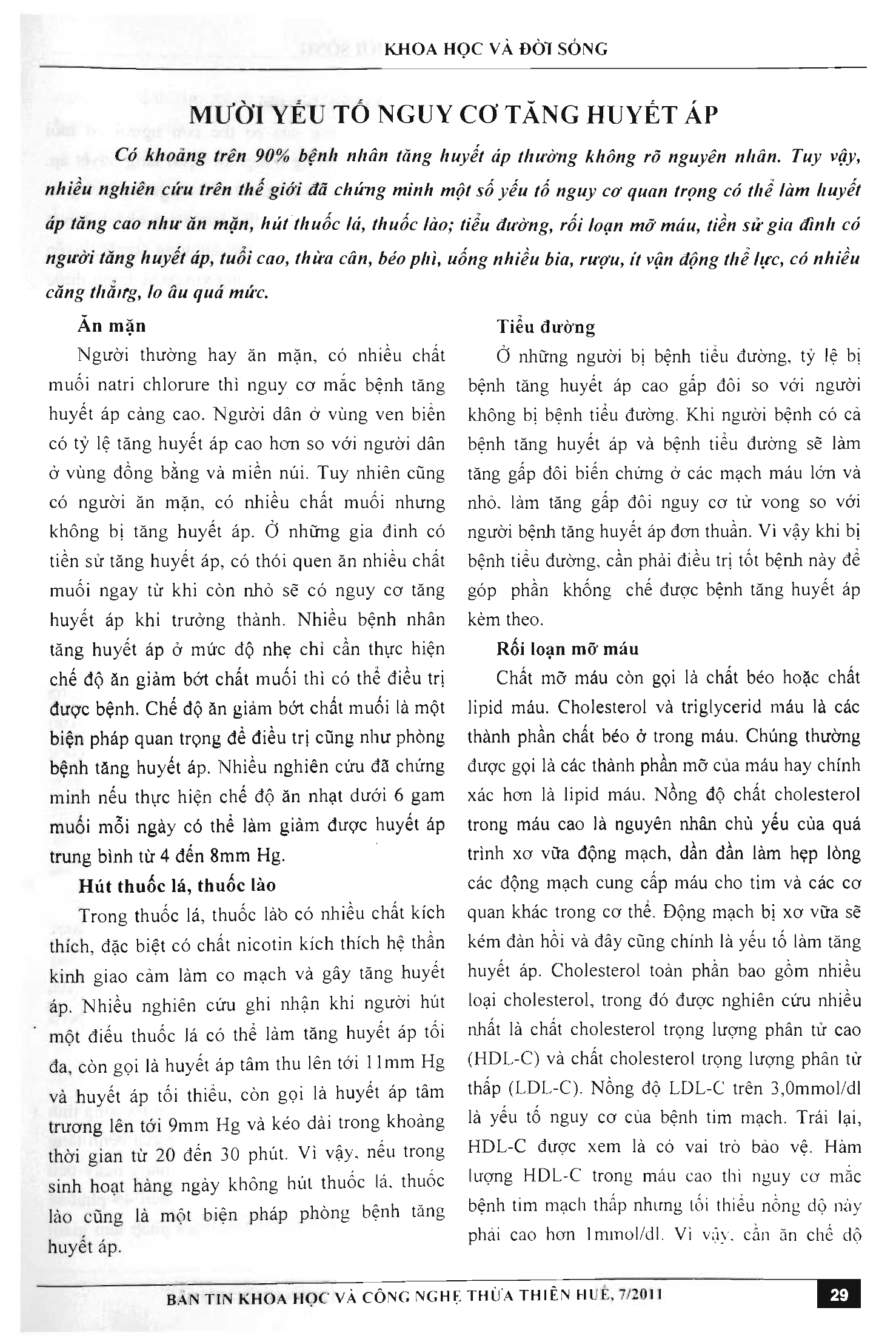 KHOA HỌC VÀ ĐỜI SỐNG

MƯỜI YẾU TỐ NGUY CƠ TĂNG HUYẾT ÁP

Có khoảng trên 90% bệnh nhân tăng huyết áp thường không rõ nguyên nhân. Tuy vậy, nhiều nghiên cứu trên thế giới đã chứng minh một số yếu tố nguy cơ quan trọng có thể làm huyết áp tăng cao như ăn mặn, hút thuốc lá, thuốc lào; tiểu đường, rối loạn mỡ máu, tiền sử gia đình có người tăng huyết áp, tuổi cao, thừa cân, béo phì, uống nhiều bia, rượu, ít vận động thể lực, có nhiều căng thẳng, lo âu quá mức.

Ăn mặn

Người thường hay ăn mặn, có nhiều chất muối natri chlorure thì nguy cơ mắc bệnh tăng huyết áp càng cao. Người dân ở vùng ven biển có tỷ lệ tăng huyết áp cao hơn so với người dân ở vùng đồng bằng và miền núi. Tuy nhiên cũng có người ăn mặn, có nhiều chất muối nhưng không bị tăng huyết áp. Ở những gia đình có tiền sử tăng huyết áp, có thói quen ăn nhiều chất muối ngay từ khi còn nhỏ sẽ có nguy cơ tăng huyết áp khi trưởng thành. Nhiều bệnh nhân tăng huyết áp ở mức độ nhẹ chỉ cần thực hiện chế độ ăn giảm bớt chất muối thì có thể điều trị được bệnh. Chế độ ăn giảm bớt chất muối là một biện pháp quan trọng để điều trị cũng như phòng bệnh tăng huyết áp. Nhiều nghiên cứu đã chứng minh nếu thực hiện chế độ ăn nhạt dưới 6 gam muối mỗi ngày có thể làm giảm được huyết áp trung bình từ 4 đến 8mm Hg.

Hút thuốc lá, thuốc lào

Trong thuốc lá, thuốc lào có nhiều chất kích thích, đặc biệt có chất nicotin kích thích hệ thần kinh giao cảm làm co mạch và gây tăng huyết áp. Nhiều nghiên cứu ghi nhận khi người hút một điếu thuốc lá có thể làm tăng huyết áp tối đa, còn gọi là huyết áp tâm thu lên tới 11mm Hg và huyết áp tối thiểu, còn gọi là huyết áp tâm trương lên tới 9mm Hg và kéo dài trong khoảng thời gian từ 20 đến 30 phút. Vì vậy, nếu trong sinh hoạt hàng ngày không hút thuốc lá, thuốc lào cũng là một biện pháp phòng bệnh tăng huyết áp.

Tiểu đường

Ở những người bị bệnh tiểu đường, tỷ lệ bị bệnh tăng huyết áp cao gấp đôi so với người không bị bệnh tiểu đường. Khi người bệnh có cả bệnh tăng huyết áp và bệnh tiểu đường sẽ làm tăng gấp đôi biến chứng ở các mạch máu lớn và nhỏ, làm tăng gấp đôi nguy cơ tử vong so với người bệnh tăng huyết áp đơn thuần. Vì vậy khi bị bệnh tiểu đường, cần phải điều trị tốt bệnh này để góp phần khống chế được bệnh tăng huyết áp kèm theo.

Rối loạn mỡ máu

Chất mỡ máu còn gọi là chất béo hoặc chất lipid máu. Cholesterol và triglycerid máu là các thành phần chất béo ở trong máu. Chúng thường được gọi là các thành phần mỡ của máu hay chính xác hơn là lipid máu. Nồng độ chất cholesterol trong máu cao là nguyên nhân chủ yếu của quá trình xơ vữa động mạch, dần dần làm hẹp lòng các động mạch cung cấp máu cho tim và các cơ quan khác trong cơ thể. Động mạch bị xơ vữa sẽ kém đàn hồi và đây cũng chính là yếu tố làm tăng huyết áp. Cholesterol toàn phần bao gồm nhiều loại cholesterol, trong đó được nghiên cứu nhiều nhất là chất cholesterol trọng lượng phân tử cao (HDL-C) và chất cholesterol trọng lượng phân tử thấp (LDL-C). Nồng độ LDL-C trên 3,0mmol/dl là yếu tố nguy cơ của bệnh tim mạch. Trái lại, HDL-C được xem là có vai trò bảo vệ. Hàm lượng HDL-C trong máu cao thì nguy cơ mắc bệnh tim mạch thấp nhưng tối thiểu nồng độ này phải cao hơn 1mmol/dl. Vì vậy, cần ăn chế độ

BẢN TIN KHOA HỌC VÀ CÔNG NGHỆ THỪA THIÊN HUẾ, 7/2011

29